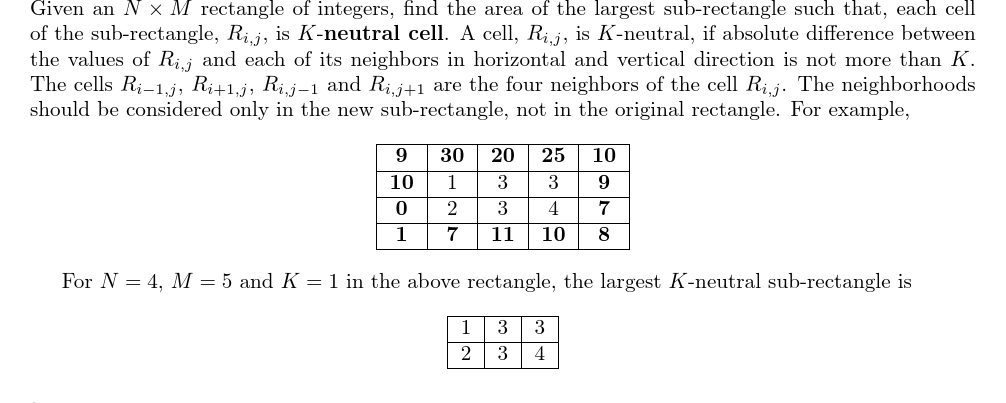 Given an $N \times M$ rectangle of integers, find the area of the largest sub-rectangle such that, each cell of the sub-rectangle, $R_{i,j}$, is $K$-neutral cell. A cell, $R_{i,j}$, is $K$-neutral, if absolute difference between the values of $R_{i,j}$ and each of its neighbors in horizontal and vertical direction is not more than $K$. The cells $R_{i-1,j}$, $R_{i+1,j}$, $R_{i,j-1}$ and $R_{i,j+1}$ are the four neighbors of the cell $R_{i,j}$. The neighborhoods should be considered only in the new sub-rectangle, not in the original rectangle. For example,

| 9 | 30 | 20 | 25 | 10 |
|---|---|---|---|---|
| 10 | 1 | 3 | 3 | 9 |
| 0 | 2 | 3 | 4 | 7 |
| 1 | 7 | 11 | 10 | 8 |

For $N = 4$, $M = 5$ and $K = 1$ in the above rectangle, the largest $K$-neutral sub-rectangle is

| 1 | 3 | 3 |
|---|---|---|
| 2 | 3 | 4 |